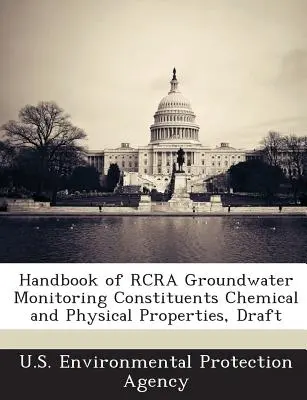 Handbook of RCRA Groundwater Monitoring Constituents Chemical and Physical Properties, Draft

U.S. Environmental Protection Agency